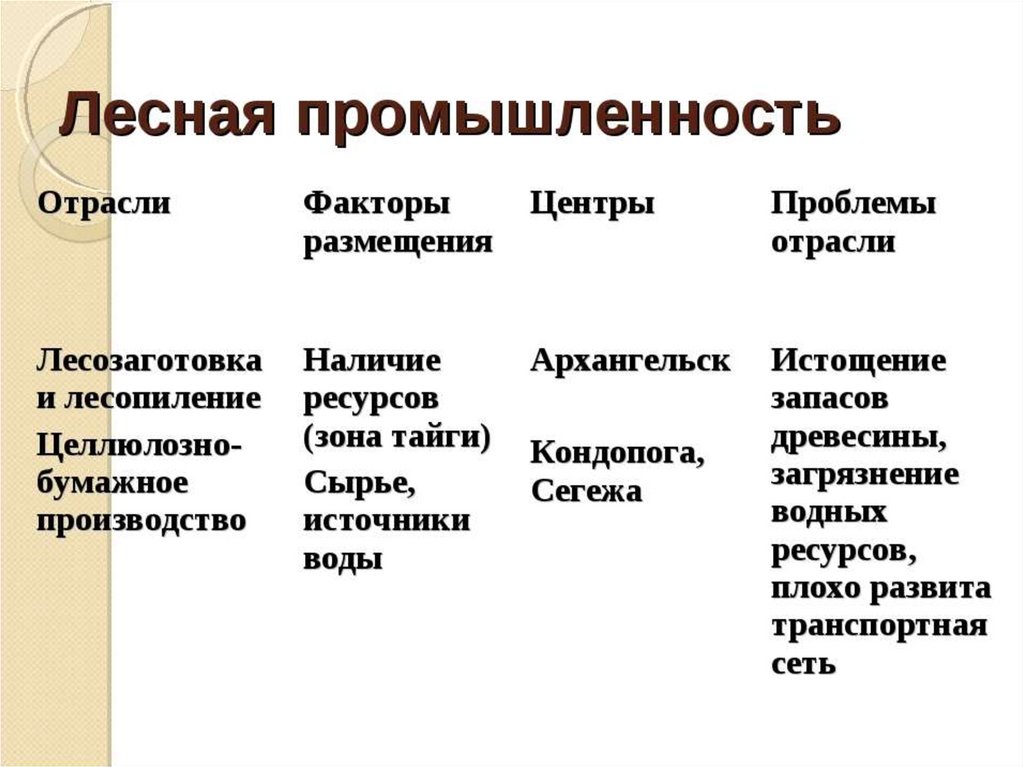 Лесная промышленность

| Отрасли | Факторы размещения | Центры | Проблемы отрасли |
|---|---|---|---|
| Лесозаготовка и лесопиление | Наличие ресурсов (зона тайги) | Архангельск | Истощение запасов древесины, загрязнение водных ресурсов, плохо развита транспортная сеть |
| Целлюлозно-бумажное производство | Сырье, источники воды | Кондопога, Сегежа | |